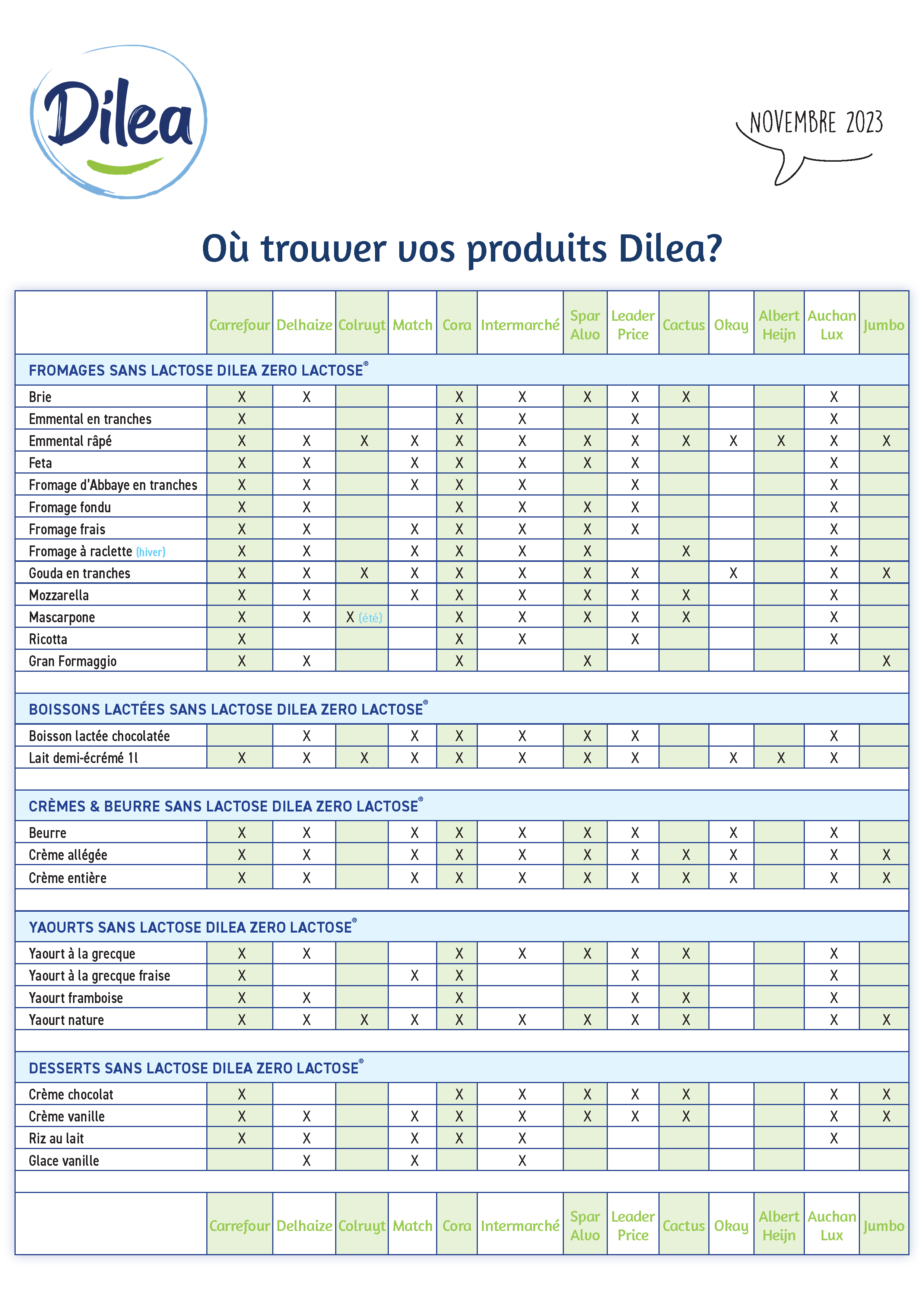 Dilea

NOVEMBRE 2023

Où trouver vos produits Dilea?

| | Carrefour | Delhaize | Colruyt | Match | Cora | Intermarché | Spar Alvo | Leader Price | Cactus | Okay | Albert Heijn | Auchan Lux | Jumbo |
|---|---|---|---|---|---|---|---|---|---|---|---|---|---|
| FROMAGES SANS LACTOSE DILEA ZERO LACTOSE® | | | | | | | | | | | | | |
| Brie | X | X | | | X | X | X | X | X | | | X | |
| Emmental en tranches | X | | | | X | X | | X | | | | X | |
| Emmental râpé | X | X | X | X | X | X | X | X | X | X | X | X | X |
| Feta | X | X | | X | X | X | X | X | | | | X | |
| Fromage d'Abbaye en tranches | X | X | | X | X | X | | X | | | | X | |
| Fromage fondu | X | X | | | X | X | X | X | | | | X | |
| Fromage frais | X | X | | X | X | X | X | X | | | | X | |
| Fromage à raclette (hiver) | X | X | | X | X | X | X | | X | | | X | |
| Gouda en tranches | X | X | X | X | X | X | X | X | | X | | X | X |
| Mozzarella | X | X | | X | X | X | X | X | X | | | X | |
| Mascarpone | X | X | X (été) | | X | X | X | X | X | | | X | |
| Ricotta | X | | | | X | X | | X | | | | X | |
| Gran Formaggio | X | X | | | X | | X | | | | | | X |
| BOISSONS LACTÉES SANS LACTOSE DILEA ZERO LACTOSE® | | | | | | | | | | | | | |
| Boisson lactée chocolatée | | X | | X | X | X | X | X | | | | X | |
| Lait demi-écrémé 1l | X | X | X | X | X | X | X | X | | X | X | X | |
| CRÈMES & BEURRE SANS LACTOSE DILEA ZERO LACTOSE® | | | | | | | | | | | | | |
| Beurre | X | X | | X | X | X | X | X | | X | | X | |
| Crème allégée | X | X | | X | X | X | X | X | X | X | | X | X |
| Crème entière | X | X | | X | X | X | X | X | X | X | | X | X |
| YAOURTS SANS LACTOSE DILEA ZERO LACTOSE® | | | | | | | | | | | | | |
| Yaourt à la grecque | X | X | | | X | X | X | X | X | | | X | |
| Yaourt à la grecque fraise | X | | | X | X | | | X | | | | X | |
| Yaourt framboise | X | X | | | X | | | X | X | | | X | |
| Yaourt nature | X | X | X | X | X | X | X | X | X | | | X | X |
| DESSERTS SANS LACTOSE DILEA ZERO LACTOSE® | | | | | | | | | | | | | |
| Crème chocolat | X | | | | X | X | X | X | X | | | X | X |
| Crème vanille | X | X | | X | X | X | X | X | X | | | X | X |
| Riz au lait | X | X | | X | X | X | | | | | | X | |
| Glace vanille | | X | | X | | X | | | | | | | |
| | Carrefour | Delhaize | Colruyt | Match | Cora | Intermarché | Spar Alvo | Leader Price | Cactus | Okay | Albert Heijn | Auchan Lux | Jumbo |